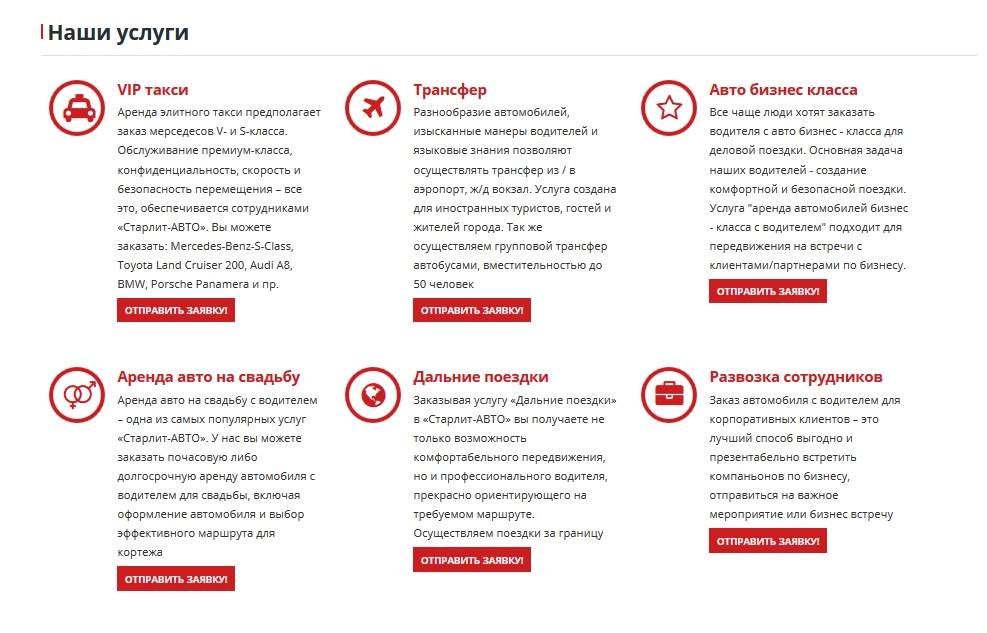 Наши услуги

VIP такси

Аренда элитного такси предполагает заказ мерседесов V- и S-класса. Обслуживание премиум-класса, конфиденциальность, скорость и безопасность перемещения – все это, обеспечивается сотрудниками «Старлит-АВТО». Вы можете заказать: Mercedes-Benz-S-Class, Toyota Land Cruiser 200, Audi A8, BMW, Porsche Panamera и пр.

ОТПРАВИТЬ ЗАЯВКУ!

Трансфер

Разнообразие автомобилей, изысканные манеры водителей и языковые знания позволяют осуществлять трансфер из / в аэропорт, ж/д вокзал. Услуга создана для иностранных туристов, гостей и жителей города. Так же осуществляем групповой трансфер автобусами, вместительностью до 50 человек

ОТПРАВИТЬ ЗАЯВКУ!

Авто бизнес класса

Все чаще люди хотят заказать водителя с авто бизнес - класса для деловой поездки. Основная задача наших водителей - создание комфортной и безопасной поездки. Услуга "аренда автомобилей бизнес - класса с водителем" подходит для передвижения на встречи с клиентами/партнерами по бизнесу.

ОТПРАВИТЬ ЗАЯВКУ!

Аренда авто на свадьбу

Аренда авто на свадьбу с водителем – одна из самых популярных услуг «Старлит-АВТО». У нас вы можете заказать почасовую либо долгосрочную аренду автомобиля с водителем для свадьбы, включая оформление автомобиля и выбор эффективного маршрута для кортежа

ОТПРАВИТЬ ЗАЯВКУ!

Дальние поездки

Заказывая услугу «Дальние поездки» в «Старлит-АВТО» вы получаете не только возможность комфортабельного передвижения, но и профессионального водителя, прекрасно ориентирующего на требуемом маршруте. Осуществляем поездки за границу

ОТПРАВИТЬ ЗАЯВКУ!

Развозка сотрудников

Заказ автомобиля с водителем для корпоративных клиентов – это лучший способ выгодно и презентабельно встретить компаньонов по бизнесу, отправиться на важное мероприятие или бизнес встречу

ОТПРАВИТЬ ЗАЯВКУ!